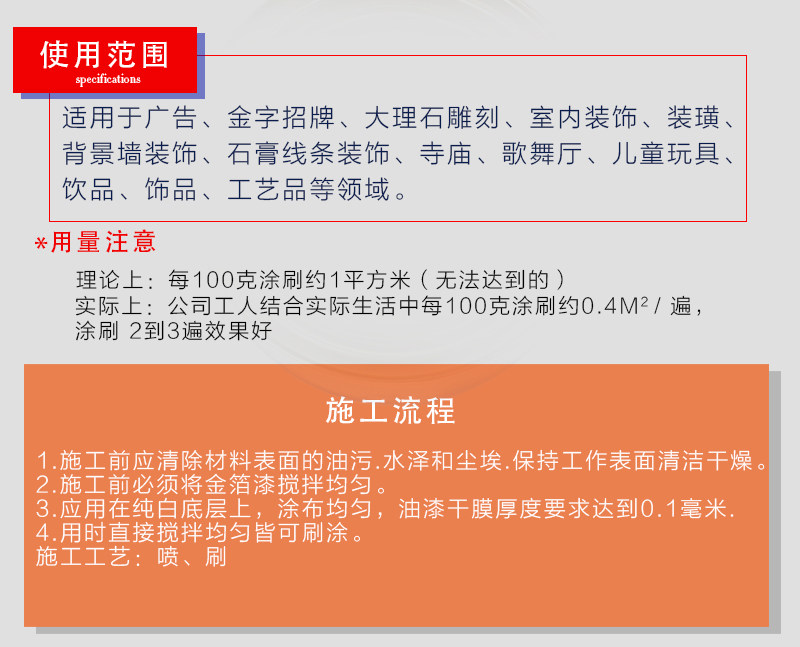 使用范围
specifications

适用于广告、金字招牌、大理石雕刻、室内装饰、装璜、背景墙装饰、石膏线条装饰、寺庙、歌舞厅、儿童玩具、饮品、饰品、工艺品等领域。

*用量注意

理论上：每100克涂刷约1平方米（无法达到的）
实际上：公司工人结合实际生活中每100克涂刷约0.4$M^2$/遍，涂刷 2到3遍效果好

施工流程

1.施工前应清除材料表面的油污.水泽和尘埃.保持工作表面清洁干燥。
2.施工前必须将金箔漆搅拌均匀。
3.应用在纯白底层上，涂布均匀，油漆干膜厚度要求达到0.1毫米.
4.用时直接搅拌均匀皆可刷涂。
施工工艺：喷、刷